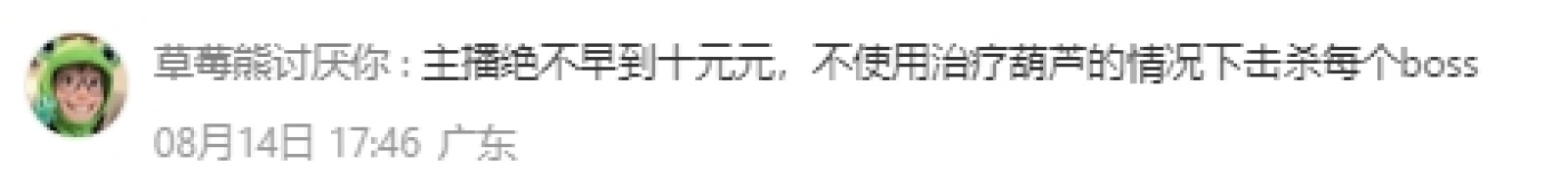 草莓熊讨厌你：主播绝不早到十元元，不使用治疗葫芦的情况下击杀每个boss

08月14日 17:46 广东